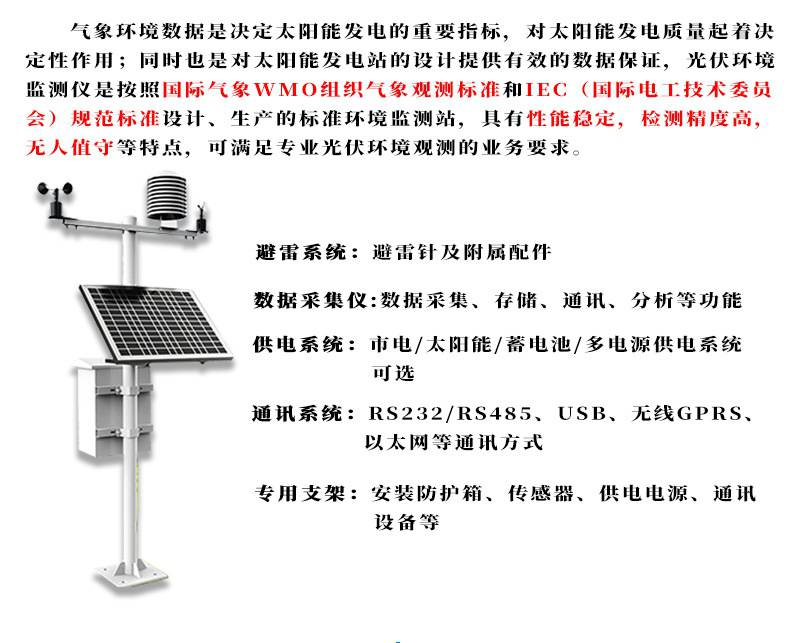 气象环境数据是决定太阳能发电的重要指标，对太阳能发电质量起着决定性作用；同时也是对太阳能发电站的设计提供有效的数据保证，光伏环境监测仪是按照国际气象WMO组织气象观测标准和IEC（国际电工技术委员会）规范标准设计、生产的标准环境监测站，具有性能稳定，检测精度高，无人值守等特点，可满足专业光伏环境观测的业务要求。

避雷系统：避雷针及附属配件

数据采集仪:数据采集、存储、通讯、分析等功能

供电系统：市电/太阳能/蓄电池/多电源供电系统可选

通讯系统：RS232/RS485、USB、无线GPRS、以太网等通讯方式

专用支架：安装防护箱、传感器、供电电源、通讯设备等